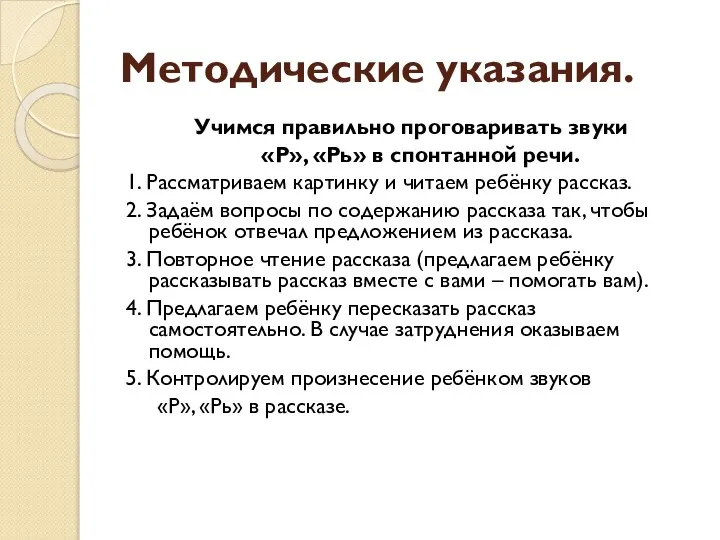 Методические указания.

Учимся правильно проговаривать звуки «Р», «Рь» в спонтанной речи.

1. Рассматриваем картинку и читаем ребёнку рассказ.

2. Задаём вопросы по содержанию рассказа так, чтобы ребёнок отвечал предложением из рассказа.

3. Повторное чтение рассказа (предлагаем ребёнку рассказывать рассказ вместе с вами – помогать вам).

4. Предлагаем ребёнку пересказать рассказ самостоятельно. В случае затруднения оказываем помощь.

5. Контролируем произнесение ребёнком звуков «Р», «Рь» в рассказе.